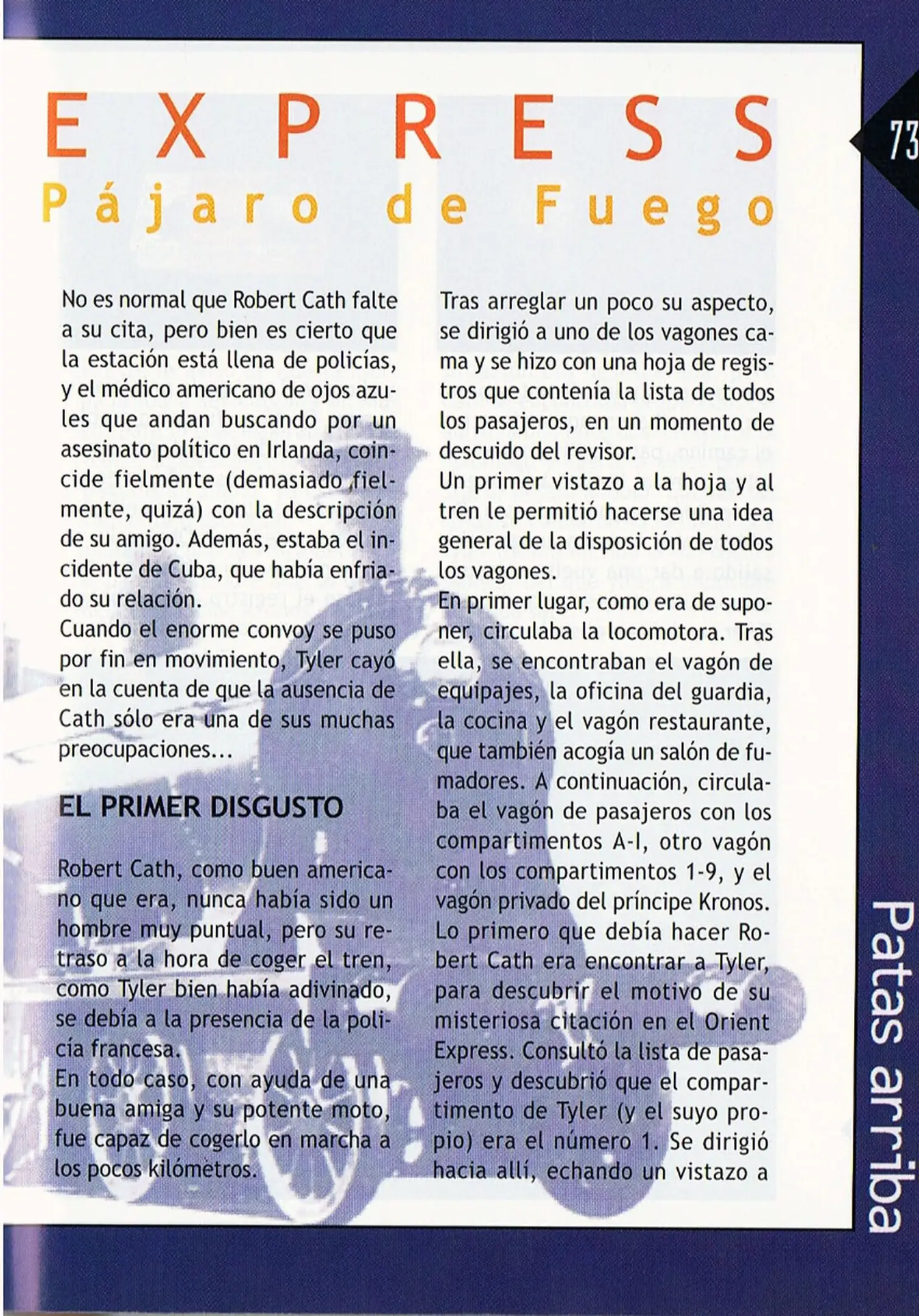 EXPRESS
Pájaro de Fuego

73

No es normal que Robert Cath falte a su cita, pero bien es cierto que la estación está llena de policías, y el médico americano de ojos azules que andan buscando por un asesinato político en Irlanda, coincide fielmente (demasiado fielmente, quizá) con la descripción de su amigo. Además, estaba el incidente de Cuba, que había enfriado su relación.
Cuando el enorme convoy se puso por fin en movimiento, Tyler cayó en la cuenta de que la ausencia de Cath sólo era una de sus muchas preocupaciones...

EL PRIMER DISGUSTO

Robert Cath, como buen americano que era, nunca había sido un hombre muy puntual, pero su retraso a la hora de coger el tren, como Tyler bien había adivinado, se debía a la presencia de la policía francesa.
En todo caso, con ayuda de una buena amiga y su potente moto, fue capaz de cogerlo en marcha a los pocos kilómetros.

Tras arreglar un poco su aspecto, se dirigió a uno de los vagones cama y se hizo con una hoja de registros que contenía la lista de todos los pasajeros, en un momento de descuido del revisor.
Un primer vistazo a la hoja y al tren le permitió hacerse una idea general de la disposición de todos los vagones.
En primer lugar, como era de suponer, circulaba la locomotora. Tras ella, se encontraban el vagón de equipajes, la oficina del guardia, la cocina y el vagón restaurante, que también acogía un salón de fumadores. A continuación, circulaba el vagón de pasajeros con los compartimentos A-I, otro vagón con los compartimentos 1-9, y el vagón privado del príncipe Kronos.
Lo primero que debía hacer Robert Cath era encontrar a Tyler, para descubrir el motivo de su misteriosa citación en el Orient Express. Consultó la lista de pasajeros y descubrió que el compartimento de Tyler (y el suyo propio) era el número 1. Se dirigió hacia allí, echando un vistazo a

Patas arriba